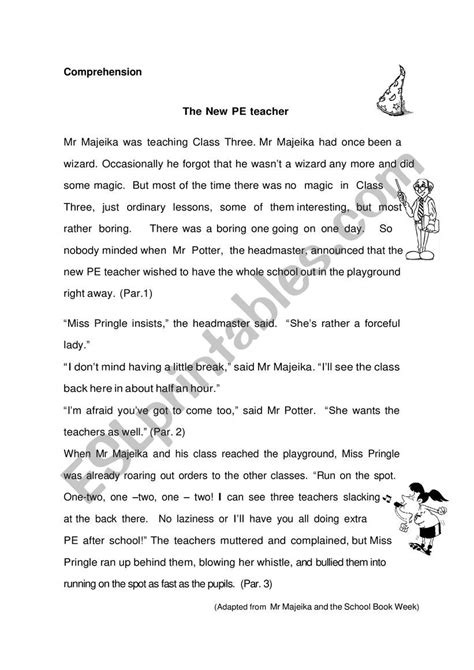 Comprehension

The New PE teacher

Mr Majeika was teaching Class Three. Mr Majeika had once been a wizard. Occasionally he forgot that he wasn't a wizard any more and did some magic. But most of the time there was no magic in Class Three, just ordinary lessons, some of them interesting, but most rather boring. There was a boring one going on one day. So nobody minded when Mr Potter, the headmaster, announced that the new PE teacher wished to have the whole school out in the playground right away. (Par.1)

"Miss Pringle insists," the headmaster said. "She's rather a forceful lady."
"I don't mind having a little break," said Mr Majeika. "I'll see the class back here in about half an hour."
"I'm afraid you've got to come too," said Mr Potter. "She wants the teachers as well." (Par. 2)
When Mr Majeika and his class reached the playground, Miss Pringle was already roaring out orders to the other classes. "Run on the spot. One-two, one –two, one – two! I can see three teachers slacking at the back there. No laziness or I'll have you all doing extra PE after school!" The teachers muttered and complained, but Miss Pringle ran up behind them, blowing her whistle, and bullied them into running on the spot as fast as the pupils. (Par. 3)

(Adapted from Mr Majeika and the School Book Week)

ESLprintables.com